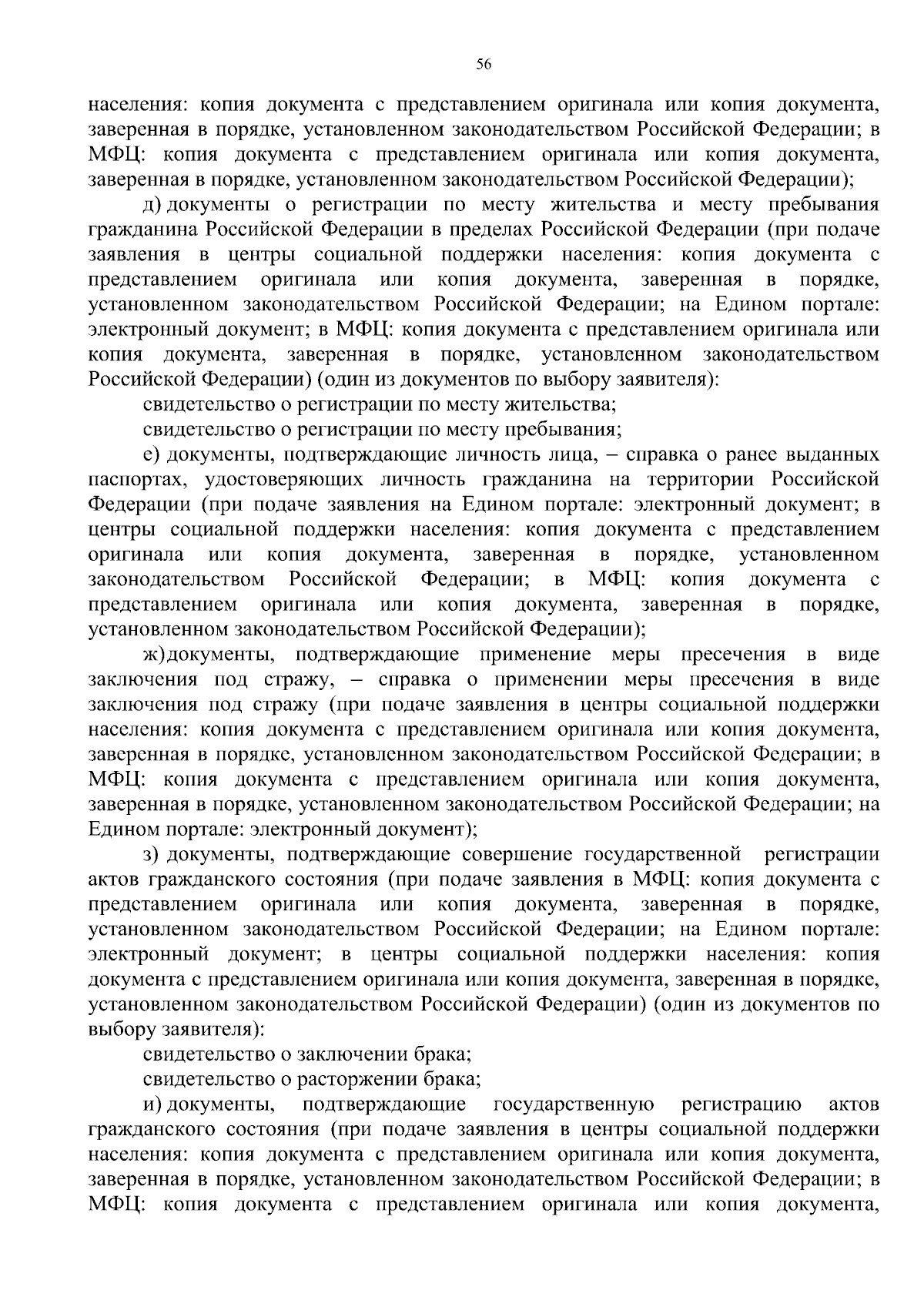 56

населения: копия документа с представлением оригинала или копия документа, заверенная в порядке, установленном законодательством Российской Федерации; в МФЦ: копия документа с представлением оригинала или копия документа, заверенная в порядке, установленном законодательством Российской Федерации);

д) документы о регистрации по месту жительства и месту пребывания гражданина Российской Федерации в пределах Российской Федерации (при подаче заявления в центры социальной поддержки населения: копия документа с представлением оригинала или копия документа, заверенная в порядке, установленном законодательством Российской Федерации; на Едином портале: электронный документ; в МФЦ: копия документа с представлением оригинала или копия документа, заверенная в порядке, установленном законодательством Российской Федерации) (один из документов по выбору заявителя):

свидетельство о регистрации по месту жительства;

свидетельство о регистрации по месту пребывания;

е) документы, подтверждающие личность лица, – справка о ранее выданных паспортах, удостоверяющих личность гражданина на территории Российской Федерации (при подаче заявления на Едином портале: электронный документ; в центры социальной поддержки населения: копия документа с представлением оригинала или копия документа, заверенная в порядке, установленном законодательством Российской Федерации; в МФЦ: копия документа с представлением оригинала или копия документа, заверенная в порядке, установленном законодательством Российской Федерации);

ж) документы, подтверждающие применение меры пресечения в виде заключения под стражу, – справка о применении меры пресечения в виде заключения под стражу (при подаче заявления в центры социальной поддержки населения: копия документа с представлением оригинала или копия документа, заверенная в порядке, установленном законодательством Российской Федерации; в МФЦ: копия документа с представлением оригинала или копия документа, заверенная в порядке, установленном законодательством Российской Федерации; на Едином портале: электронный документ);

з) документы, подтверждающие совершение государственной регистрации актов гражданского состояния (при подаче заявления в МФЦ: копия документа с представлением оригинала или копия документа, заверенная в порядке, установленном законодательством Российской Федерации; на Едином портале: электронный документ; в центры социальной поддержки населения: копия документа с представлением оригинала или копия документа, заверенная в порядке, установленном законодательством Российской Федерации) (один из документов по выбору заявителя):

свидетельство о заключении брака;

свидетельство о расторжении брака;

и) документы, подтверждающие государственную регистрацию актов гражданского состояния (при подаче заявления в центры социальной поддержки населения: копия документа с представлением оригинала или копия документа, заверенная в порядке, установленном законодательством Российской Федерации; в МФЦ: копия документа с представлением оригинала или копия документа,